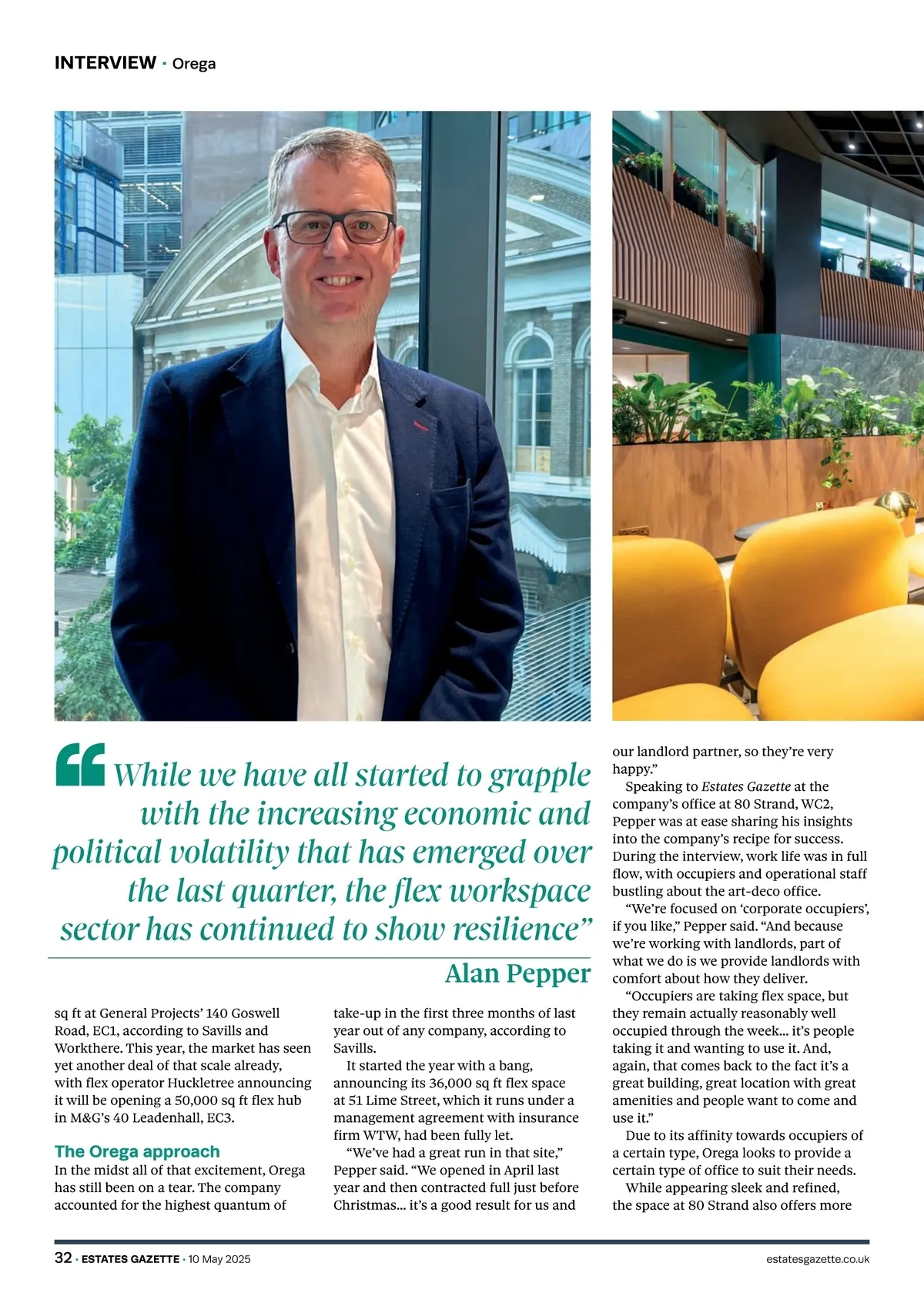 INTERVIEW · Orega

“While we have all started to grapple with the increasing economic and political volatility that has emerged over the last quarter, the flex workspace sector has continued to show resilience”

Alan Pepper

sq ft at General Projects’ 140 Goswell Road, EC1, according to Savills and Workthere. This year, the market has seen yet another deal of that scale already, with flex operator Huckletree announcing it will be opening a 50,000 sq ft flex hub in M&G’s 40 Leadenhall, EC3.

The Orega approach

In the midst all of that excitement, Orega has still been on a tear. The company accounted for the highest quantum of take-up in the first three months of last year out of any company, according to Savills.

It started the year with a bang, announcing its 36,000 sq ft flex space at 51 Lime Street, which it runs under a management agreement with insurance firm WTW, had been fully let.

“We’ve had a great run in that site,” Pepper said. “We opened in April last year and then contracted full just before Christmas... it’s a good result for us and our landlord partner, so they’re very happy.”

Speaking to Estates Gazette at the company’s office at 80 Strand, WC2, Pepper was at ease sharing his insights into the company’s recipe for success. During the interview, work life was in full flow, with occupiers and operational staff bustling about the art-deco office.

“We’re focused on ‘corporate occupiers’, if you like,” Pepper said. “And because we’re working with landlords, part of what we do is we provide landlords with comfort about how they deliver.

“Occupiers are taking flex space, but they remain actually reasonably well occupied through the week... it’s people taking it and wanting to use it. And, again, that comes back to the fact it’s a great building, great location with great amenities and people want to come and use it.”

Due to its affinity towards occupiers of a certain type, Orega looks to provide a certain type of office to suit their needs.

While appearing sleek and refined, the space at 80 Strand also offers more

32 · ESTATES GAZETTE · 10 May 2025

estatesgazette.co.uk